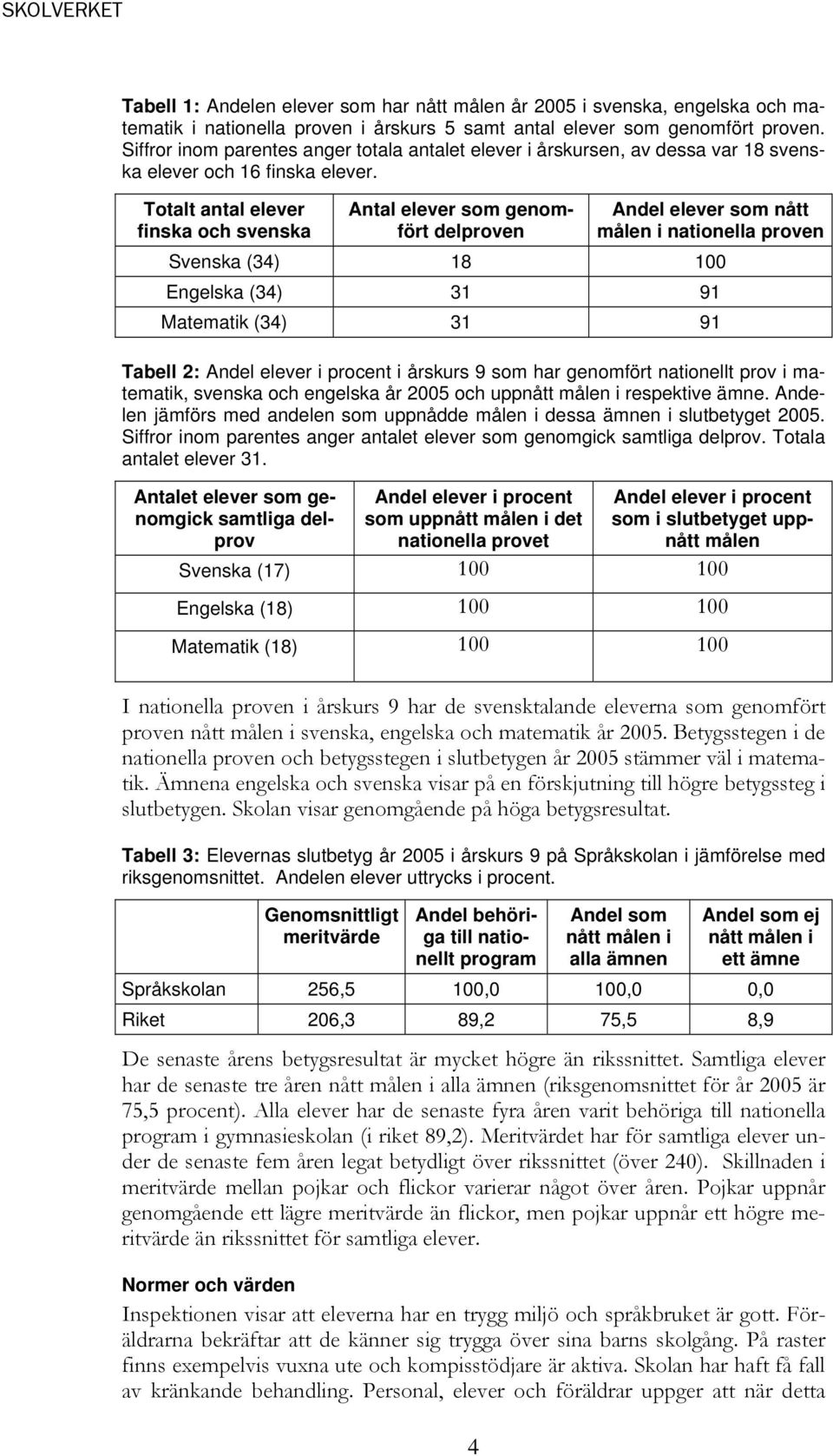 SKOLVERKET

**Tabell 1:** Andelen elever som har nått målen år 2005 i svenska, engelska och matematik i nationella proven i årskurs 5 samt antal elever som genomfört proven. Siffror inom parentes anger totala antalet elever i årskursen, av dessa var 18 svenska elever och 16 finska elever.

| Totalt antal elever finska och svenska | Antal elever som genomfört delproven | Andel elever som nått målen i nationella proven |
|---|---|---|
| Svenska (34) | 18 | 100 |
| Engelska (34) | 31 | 91 |
| Matematik (34) | 31 | 91 |

**Tabell 2:** Andel elever i procent i årskurs 9 som har genomfört nationellt prov i matematik, svenska och engelska år 2005 och uppnått målen i respektive ämne. Andelen jämförs med andelen som uppnådde målen i dessa ämnen i slutbetyget 2005. Siffror inom parentes anger antalet elever som genomgick samtliga delprov. Totala antalet elever 31.

| Antalet elever som genomgick samtliga delprov | Andel elever i procent som uppnått målen i det nationella provet | Andel elever i procent som i slutbetyget uppnått målen |
|---|---|---|
| Svenska (17) | 100 | 100 |
| Engelska (18) | 100 | 100 |
| Matematik (18) | 100 | 100 |

I nationella proven i årskurs 9 har de svensktalande eleverna som genomfört proven nått målen i svenska, engelska och matematik år 2005. Betygsstegen i de nationella proven och betygsstegen i slutbetygen år 2005 stämmer väl i matematik. Ämnena engelska och svenska visar på en förskjutning till högre betygssteg i slutbetygen. Skolan visar genomgående på höga betygsresultat.

**Tabell 3:** Elevernas slutbetyg år 2005 i årskurs 9 på Språkskolan i jämförelse med riksgenomsnittet. Andelen elever uttrycks i procent.

| | Genomsnittligt meritvärde | Andel behöriga till nationellt program | Andel som nått målen i alla ämnen | Andel som ej nått målen i ett ämne |
|---|---|---|---|---|
| Språkskolan | 256,5 | 100,0 | 100,0 | 0,0 |
| Riket | 206,3 | 89,2 | 75,5 | 8,9 |

De senaste årens betygsresultat är mycket högre än rikssnittet. Samtliga elever har de senaste tre åren nått målen i alla ämnen (riksgenomsnittet för år 2005 är 75,5 procent). Alla elever har de senaste fyra åren varit behöriga till nationella program i gymnasieskolan (i riket 89,2). Meritvärdet har för samtliga elever under de senaste fem åren legat betydligt över rikssnittet (över 240). Skillnaden i meritvärde mellan pojkar och flickor varierar något över åren. Pojkar uppnår genomgående ett lägre meritvärde än flickor, men pojkar uppnår ett högre meritvärde än rikssnittet för samtliga elever.

**Normer och värden**

Inspektionen visar att eleverna har en trygg miljö och språkbruket är gott. Föräldrarna bekräftar att de känner sig trygga över sina barns skolgång. På raster finns exempelvis vuxna ute och kompisstödjare är aktiva. Skolan har haft få fall av kränkande behandling. Personal, elever och föräldrar uppger att när detta

4